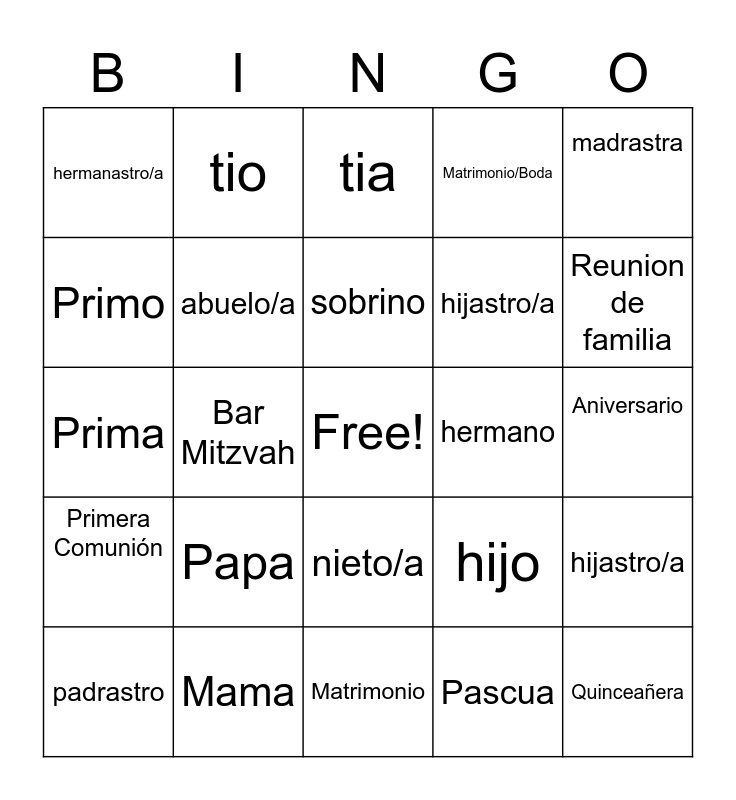 | B | I | N | G | O |
|---|---|---|---|---|
| hermanastro/a | tio | tia | Matrimonio/Boda | madrastra |
| Primo | abuelo/a | sobrino | hijastro/a | Reunion de familia |
| Prima | Bar Mitzvah | Free! | hermano | Aniversario |
| Primera Comunión | Papa | nieto/a | hijo | hijastro/a |
| padrastro | Mama | Matrimonio | Pascua | Quinceañera |